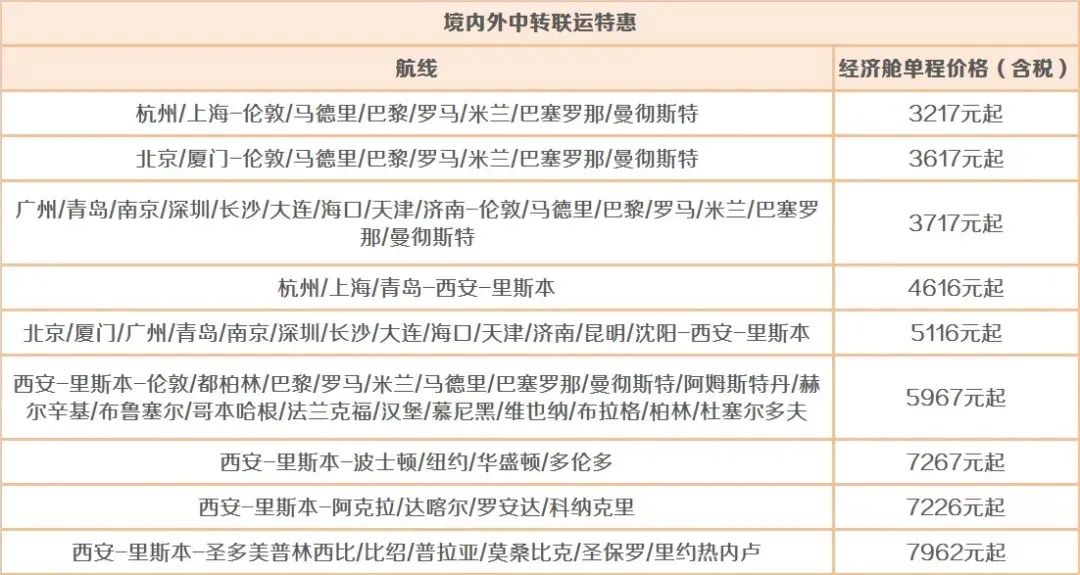 境内外中转联运特惠

| 航线 | 经济舱单程价格（含税） |
|---|---|
| 杭州/上海-伦敦/马德里/巴黎/罗马/米兰/巴塞罗那/曼彻斯特 | 3217元起 |
| 北京/厦门-伦敦/马德里/巴黎/罗马/米兰/巴塞罗那/曼彻斯特 | 3617元起 |
| 广州/青岛/南京/深圳/长沙/大连/海口/天津/济南-伦敦/马德里/巴黎/罗马/米兰/巴塞罗那/曼彻斯特 | 3717元起 |
| 杭州/上海/青岛-西安-里斯本 | 4616元起 |
| 北京/厦门/广州/青岛/南京/深圳/长沙/大连/海口/天津/济南/昆明/沈阳-西安-里斯本 | 5116元起 |
| 西安-里斯本-伦敦/都柏林/巴黎/罗马/米兰/马德里/巴塞罗那/曼彻斯特/阿姆斯特丹/赫尔辛基/布鲁塞尔/哥本哈根/法兰克福/汉堡/慕尼黑/维也纳/布拉格/柏林/杜塞尔多夫 | 5967元起 |
| 西安-里斯本-波士顿/纽约/华盛顿/多伦多 | 7267元起 |
| 西安-里斯本-阿克拉/达喀尔/罗安达/科纳克里 | 7226元起 |
| 西安-里斯本-圣多美普林西比/比绍/普拉亚/莫桑比克/圣保罗/里约热内卢 | 7962元起 |